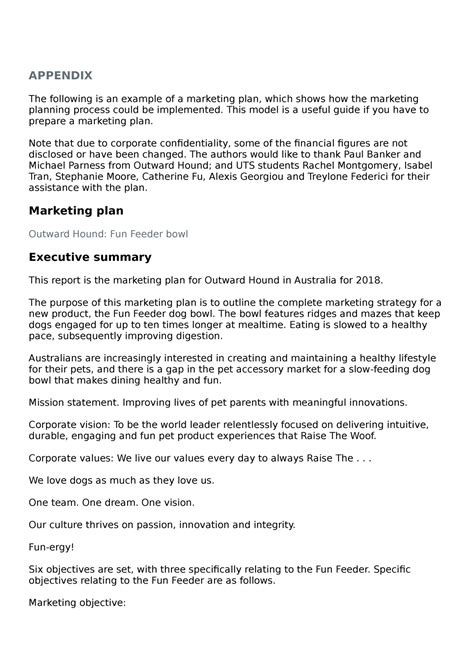 APPENDIX

The following is an example of a marketing plan, which shows how the marketing planning process could be implemented. This model is a useful guide if you have to prepare a marketing plan.

Note that due to corporate confidentiality, some of the financial figures are not disclosed or have been changed. The authors would like to thank Paul Banker and Michael Parness from Outward Hound; and UTS students Rachel Montgomery, Isabel Tran, Stephanie Moore, Catherine Fu, Alexis Georgiou and Treylone Federici for their assistance with the plan.

Marketing plan

Outward Hound: Fun Feeder bowl

Executive summary

This report is the marketing plan for Outward Hound in Australia for 2018.

The purpose of this marketing plan is to outline the complete marketing strategy for a new product, the Fun Feeder dog bowl. The bowl features ridges and mazes that keep dogs engaged for up to ten times longer at mealtime. Eating is slowed to a healthy pace, subsequently improving digestion.

Australians are increasingly interested in creating and maintaining a healthy lifestyle for their pets, and there is a gap in the pet accessory market for a slow-feeding dog bowl that makes dining healthy and fun.

Mission statement. Improving lives of pet parents with meaningful innovations.

Corporate vision: To be the world leader relentlessly focused on delivering intuitive, durable, engaging and fun pet product experiences that Raise The Woof.

Corporate values: We live our values every day to always Raise The . . .

We love dogs as much as they love us.

One team. One dream. One vision.

Our culture thrives on passion, innovation and integrity.

Fun-ergy!

Six objectives are set, with three specifically relating to the Fun Feeder. Specific objectives relating to the Fun Feeder are as follows.

Marketing objective: